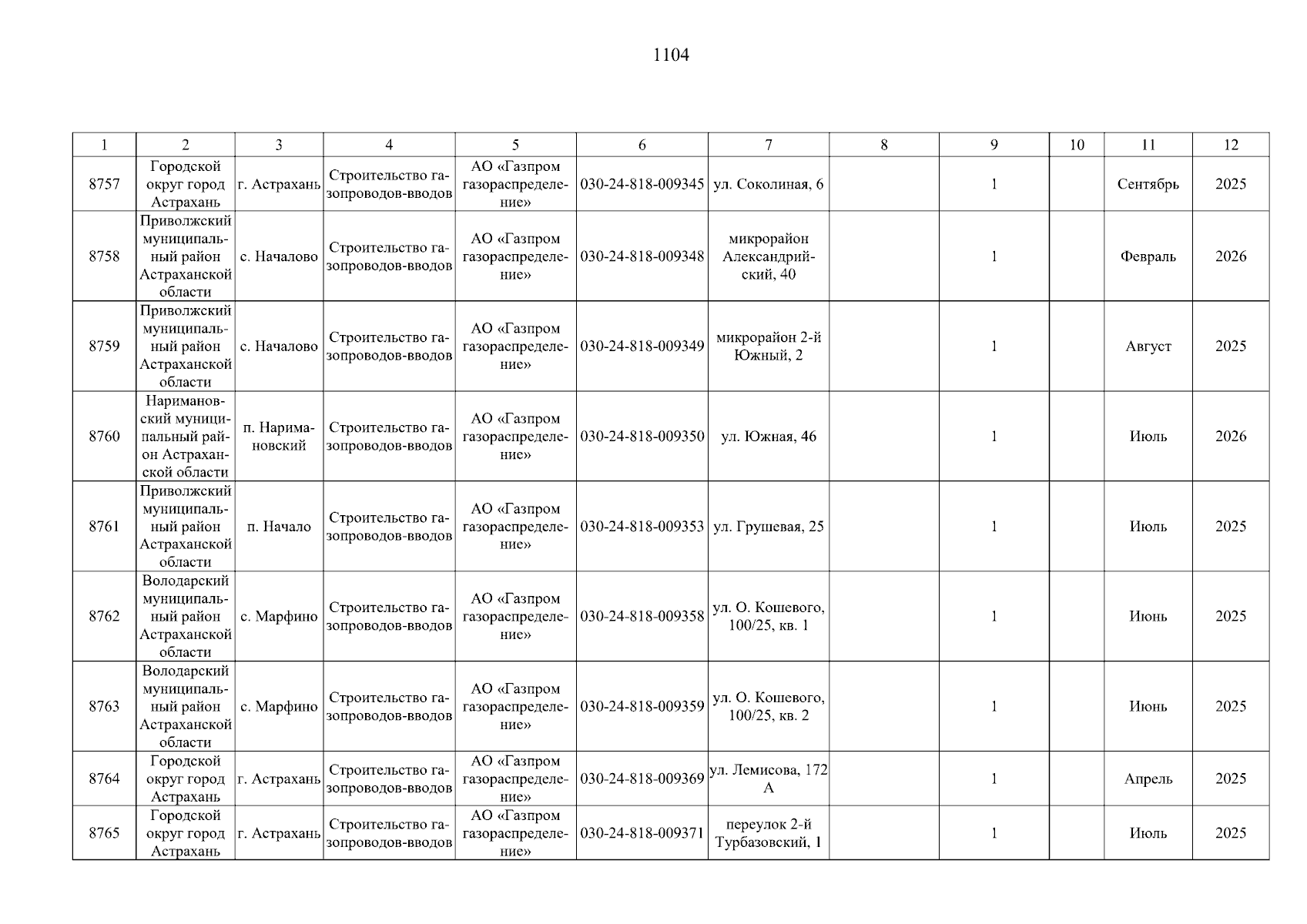 1104

| 1 | 2 | 3 | 4 | 5 | 6 | 7 | 8 | 9 | 10 | 11 | 12 |
|---|---|---|---|---|---|---|---|---|---|---|---|
| 8757 | Городской округ город Астрахань | г. Астрахань | Строительство газопроводов-вводов | АО «Газпром газораспределение» | 030-24-818-009345 | ул. Соколиная, 6 | | 1 | | Сентябрь | 2025 |
| 8758 | Приволжский муниципальный район Астраханской области | с. Началово | Строительство газопроводов-вводов | АО «Газпром газораспределение» | 030-24-818-009348 | микрорайон Александрийский, 40 | | 1 | | Февраль | 2026 |
| 8759 | Приволжский муниципальный район Астраханской области | с. Началово | Строительство газопроводов-вводов | АО «Газпром газораспределение» | 030-24-818-009349 | микрорайон 2-й Южный, 2 | | 1 | | Август | 2025 |
| 8760 | Наримановский муниципальный район Астраханской области | п. Наримановский | Строительство газопроводов-вводов | АО «Газпром газораспределение» | 030-24-818-009350 | ул. Южная, 46 | | 1 | | Июль | 2026 |
| 8761 | Приволжский муниципальный район Астраханской области | п. Начало | Строительство газопроводов-вводов | АО «Газпром газораспределение» | 030-24-818-009353 | ул. Грушевая, 25 | | 1 | | Июль | 2025 |
| 8762 | Володарский муниципальный район Астраханской области | с. Марфино | Строительство газопроводов-вводов | АО «Газпром газораспределение» | 030-24-818-009358 | ул. О. Кошевого, 100/25, кв. 1 | | 1 | | Июнь | 2025 |
| 8763 | Володарский муниципальный район Астраханской области | с. Марфино | Строительство газопроводов-вводов | АО «Газпром газораспределение» | 030-24-818-009359 | ул. О. Кошевого, 100/25, кв. 2 | | 1 | | Июнь | 2025 |
| 8764 | Городской округ город Астрахань | г. Астрахань | Строительство газопроводов-вводов | АО «Газпром газораспределение» | 030-24-818-009369 | ул. Лемисова, 172 А | | 1 | | Апрель | 2025 |
| 8765 | Городской округ город Астрахань | г. Астрахань | Строительство газопроводов-вводов | АО «Газпром газораспределение» | 030-24-818-009371 | переулок 2-й Турбазовский, 1 | | 1 | | Июль | 2025 |